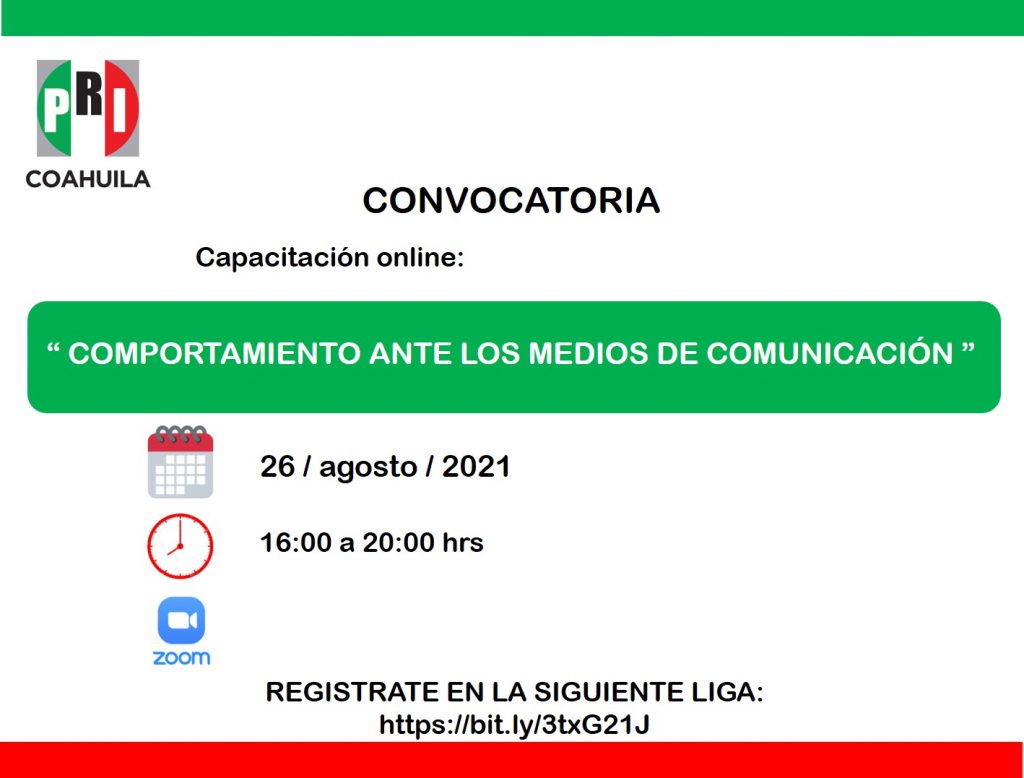 PRI
COAHUILA

CONVOCATORIA

Capacitación online:

" COMPORTAMIENTO ANTE LOS MEDIOS DE COMUNICACIÓN "

26 / agosto / 2021

16:00 a 20:00 hrs

zoom

REGISTRATE EN LA SIGUIENTE LIGA:
https://bit.ly/3txG21J